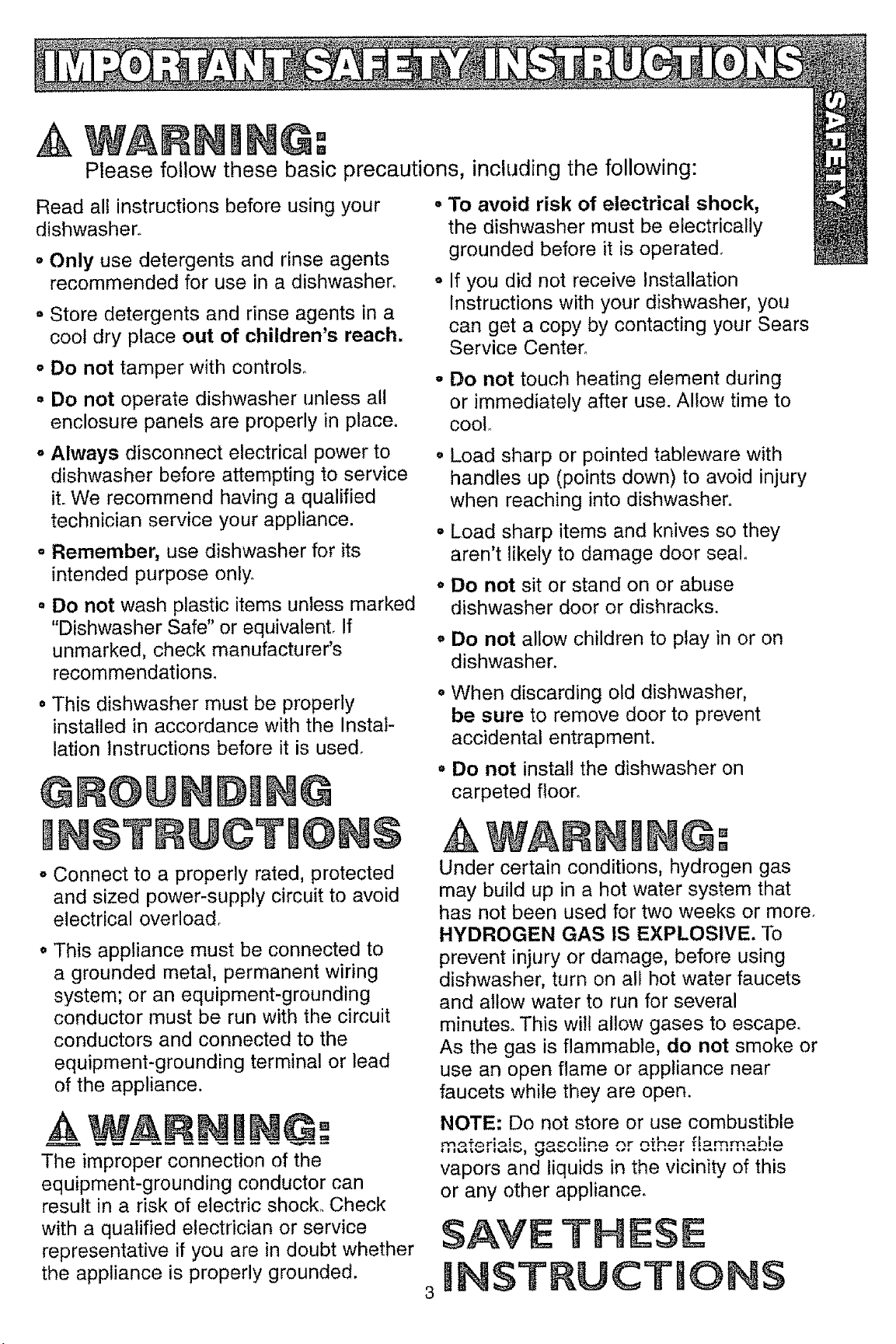 IMPORTANT SAFETY INSTRUCTIONS

SAFETY

WARNING:

Please follow these basic precautions, including the following:

Read all instructions before using your dishwasher.

• Only use detergents and rinse agents recommended for use in a dishwasher.

• Store detergents and rinse agents in a cool dry place out of children's reach.

• Do not tamper with controls.

• Do not operate dishwasher unless all enclosure panels are properly in place.

• Always disconnect electrical power to dishwasher before attempting to service it. We recommend having a qualified technician service your appliance.

• Remember, use dishwasher for its intended purpose only.

• Do not wash plastic items unless marked "Dishwasher Safe" or equivalent. If unmarked, check manufacturer's recommendations.

• This dishwasher must be properly installed in accordance with the Installation Instructions before it is used.

GROUNDING INSTRUCTIONS

• Connect to a properly rated, protected and sized power-supply circuit to avoid electrical overload.

• This appliance must be connected to a grounded metal, permanent wiring system; or an equipment-grounding conductor must be run with the circuit conductors and connected to the equipment-grounding terminal or lead of the appliance.

WARNING:

The improper connection of the equipment-grounding conductor can result in a risk of electric shock. Check with a qualified electrician or service representative if you are in doubt whether the appliance is properly grounded.

• To avoid risk of electrical shock, the dishwasher must be electrically grounded before it is operated.

• If you did not receive Installation Instructions with your dishwasher, you can get a copy by contacting your Sears Service Center.

• Do not touch heating element during or immediately after use. Allow time to cool.

• Load sharp or pointed tableware with handles up (points down) to avoid injury when reaching into dishwasher.

• Load sharp items and knives so they aren't likely to damage door seal.

• Do not sit or stand on or abuse dishwasher door or dishracks.

• Do not allow children to play in or on dishwasher.

• When discarding old dishwasher, be sure to remove door to prevent accidental entrapment.

• Do not install the dishwasher on carpeted floor.

WARNING:

Under certain conditions, hydrogen gas may build up in a hot water system that has not been used for two weeks or more. HYDROGEN GAS IS EXPLOSIVE. To prevent injury or damage, before using dishwasher, turn on all hot water faucets and allow water to run for several minutes. This will allow gases to escape. As the gas is flammable, do not smoke or use an open flame or appliance near faucets while they are open.

NOTE: Do not store or use combustible materials, gasoline or other flammable vapors and liquids in the vicinity of this or any other appliance.

SAVE THESE INSTRUCTIONS

3